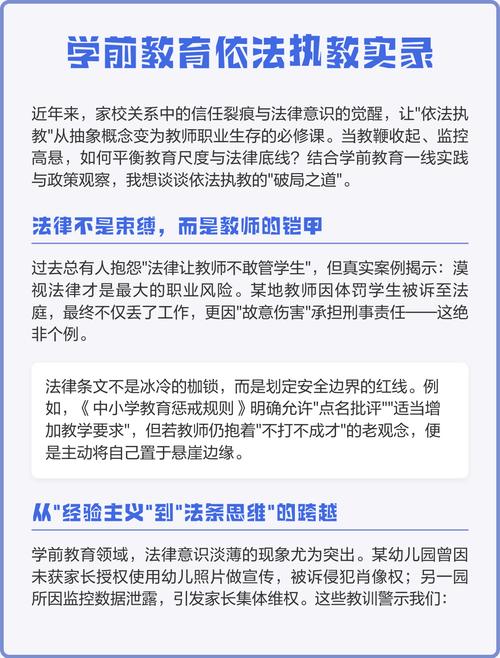 学前教育依法执教实录

近年来，家校关系中的信任裂痕与法律意识的觉醒，让"依法执教"从抽象概念变为教师职业生存的必修课。当教鞭收起、监控高悬，如何平衡教育尺度与法律底线？结合学前教育一线实践与政策观察，我想谈谈依法执教的"破局之道"。

法律不是束缚，而是教师的铠甲

过去总有人抱怨"法律让教师不敢管学生"，但真实案例揭示：漠视法律才是最大的职业风险。某地教师因体罚学生被诉至法庭，最终不仅丢了工作，更因"故意伤害"承担刑事责任——这绝非个例。

法律条文不是冰冷的枷锁，而是划定安全边界的红线。例如，《中小学教育惩戒规则》明确允许"点名批评""适当增加教学要求"，但若教师仍抱着"不打不成才"的老观念，便是主动将自己置于悬崖边缘。

从"经验主义"到"法条思维"的跨越

学前教育领域，法律意识淡薄的现象尤为突出。某幼儿园曾因未获家长授权使用幼儿照片做宣传，被诉侵犯肖像权；另一园所因监控数据泄露，引发家长集体维权。这些教训警示我们：